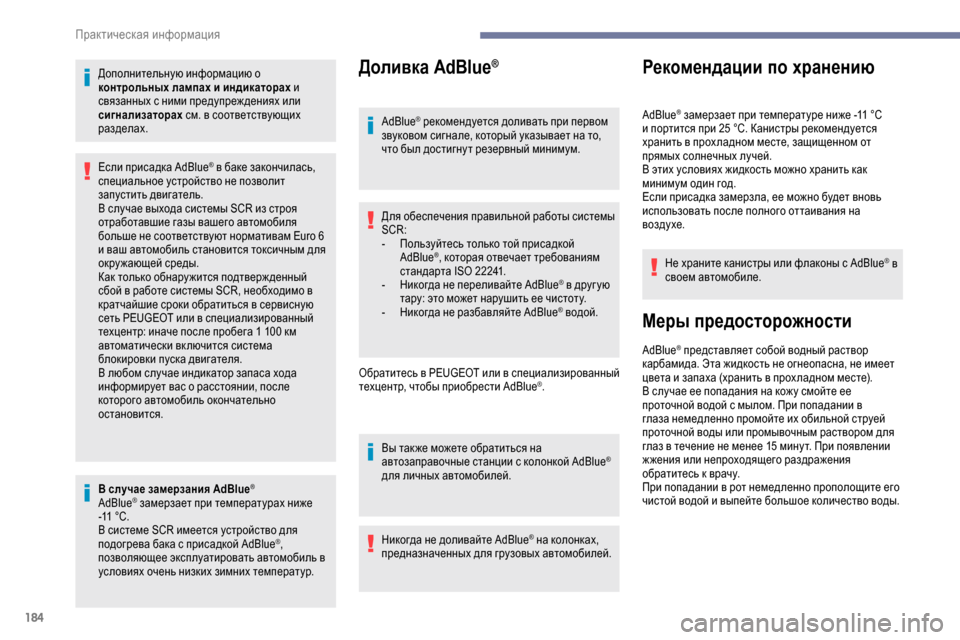 Практическая информация

Дополнительную информацию о **контрольных лампах и индикаторах** и связанных с ними предупреждениях или **сигнализаторах** см. в соответствующих разделах.

Если присадка AdBlue® в баке закончилась, специальное устройство не позволит запустить двигатель.
В случае выхода системы SCR из строя отработавшие газы вашего автомобиля больше не соответствуют нормативам Euro 6 и ваш автомобиль становится токсичным для окружающей среды.
Как только обнаружится подтвержденный сбой в работе системы SCR, необходимо в кратчайшие сроки обратиться в сервисную сеть PEUGEOT или в специализированный техцентр: иначе после пробега 1 100 км автоматически включится система блокировки пуска двигателя.
В любом случае индикатор запаса хода информирует вас о расстоянии, после которого автомобиль окончательно остановится.

**В случае замерзания AdBlue®**
AdBlue® замерзает при температурах ниже -11 °C.
В системе SCR имеется устройство для подогрева бака с присадкой AdBlue®, позволяющее эксплуатировать автомобиль в условиях очень низких зимних температур.

Доливка AdBlue®

AdBlue® рекомендуется доливать при первом звуковом сигнале, который указывает на то, что был достигнут резервный минимум.

Для обеспечения правильной работы системы SCR:
- Пользуйтесь только той присадкой AdBlue®, которая отвечает требованиям стандарта ISO 22241.
- Никогда не переливайте AdBlue® в другую тару: это может нарушить ее чистоту.
- Никогда не разбавляйте AdBlue® водой.

Обратитесь в PEUGEOT или в специализированный техцентр, чтобы приобрести AdBlue®.

Вы также можете обратиться на автозаправочные станции с колонкой AdBlue® для личных автомобилей.

Никогда не доливайте AdBlue® на колонках, предназначенных для грузовых автомобилей.

Рекомендации по хранению

AdBlue® замерзает при температуре ниже -11 °C и портится при 25 °C. Канистры рекомендуется хранить в прохладном месте, защищенном от прямых солнечных лучей.
В этих условиях жидкость можно хранить как минимум один год.
Если присадка замерзла, ее можно будет вновь использовать после полного оттаивания на воздухе.

Не храните канистры или флаконы с AdBlue® в своем автомобиле.

Меры предосторожности

AdBlue® представляет собой водный раствор карбамида. Эта жидкость не огнеопасна, не имеет цвета и запаха (хранить в прохладном месте).
В случае ее попадания на кожу смойте ее проточной водой с мылом. При попадании в глаза немедленно промойте их обильной струей проточной воды или промывочным раствором для глаз в течение не менее 15 минут. При появлении жжения или непроходящего раздражения обратитесь к врачу.
При попадании в рот немедленно прополощите его чистой водой и выпейте большое количество воды.

184

carmanualsonline.info